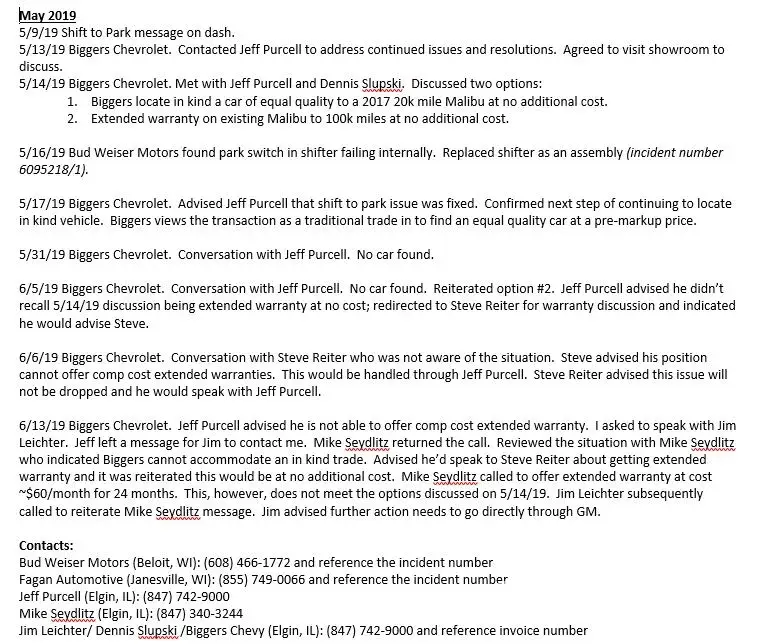 May 2019
5/9/19 Shift to Park message on dash.
5/13/19 Biggers Chevrolet. Contacted Jeff Purcell to address continued issues and resolutions. Agreed to visit showroom to discuss.
5/14/19 Biggers Chevrolet. Met with Jeff Purcell and Dennis Slupski. Discussed two options:
1. Biggers locate in kind a car of equal quality to a 2017 20k mile Malibu at no additional cost.
2. Extended warranty on existing Malibu to 100k miles at no additional cost.

5/16/19 Bud Weiser Motors found park switch in shifter failing internally. Replaced shifter as an assembly (incident number 6095218/1).

5/17/19 Biggers Chevrolet. Advised Jeff Purcell that shift to park issue was fixed. Confirmed next step of continuing to locate in kind vehicle. Biggers views the transaction as a traditional trade in to find an equal quality car at a pre-markup price.

5/31/19 Biggers Chevrolet. Conversation with Jeff Purcell. No car found.

6/5/19 Biggers Chevrolet. Conversation with Jeff Purcell. No car found. Reiterated option #2. Jeff Purcell advised he didn't recall 5/14/19 discussion being extended warranty at no cost; redirected to Steve Reiter for warranty discussion and indicated he would advise Steve.

6/6/19 Biggers Chevrolet. Conversation with Steve Reiter who was not aware of the situation. Steve advised his position cannot offer comp cost extended warranties. This would be handled through Jeff Purcell. Steve Reiter advised this issue will not be dropped and he would speak with Jeff Purcell.

6/13/19 Biggers Chevrolet. Jeff Purcell advised he is not able to offer comp cost extended warranty. I asked to speak with Jim Leichter. Jeff left a message for Jim to contact me. Mike Seydlitz returned the call. Reviewed the situation with Mike Seydlitz who indicated Biggers cannot accommodate an in kind trade. Advised he'd speak to Steve Reiter about getting extended warranty and it was reiterated this would be at no additional cost. Mike Seydlitz called to offer extended warranty at cost ~$60/month for 24 months. This, however, does not meet the options discussed on 5/14/19. Jim Leichter subsequently called to reiterate Mike Seydlitz message. Jim advised further action needs to go directly through GM.

Contacts:
Bud Weiser Motors (Beloit, WI): (608) 466-1772 and reference the incident number
Fagan Automotive (Janesville, WI): (855) 749-0066 and reference the incident number
Jeff Purcell (Elgin, IL): (847) 742-9000
Mike Seydlitz (Elgin, IL): (847) 340-3244
Jim Leichter/ Dennis Slupski /Biggers Chevy (Elgin, IL): (847) 742-9000 and reference invoice number